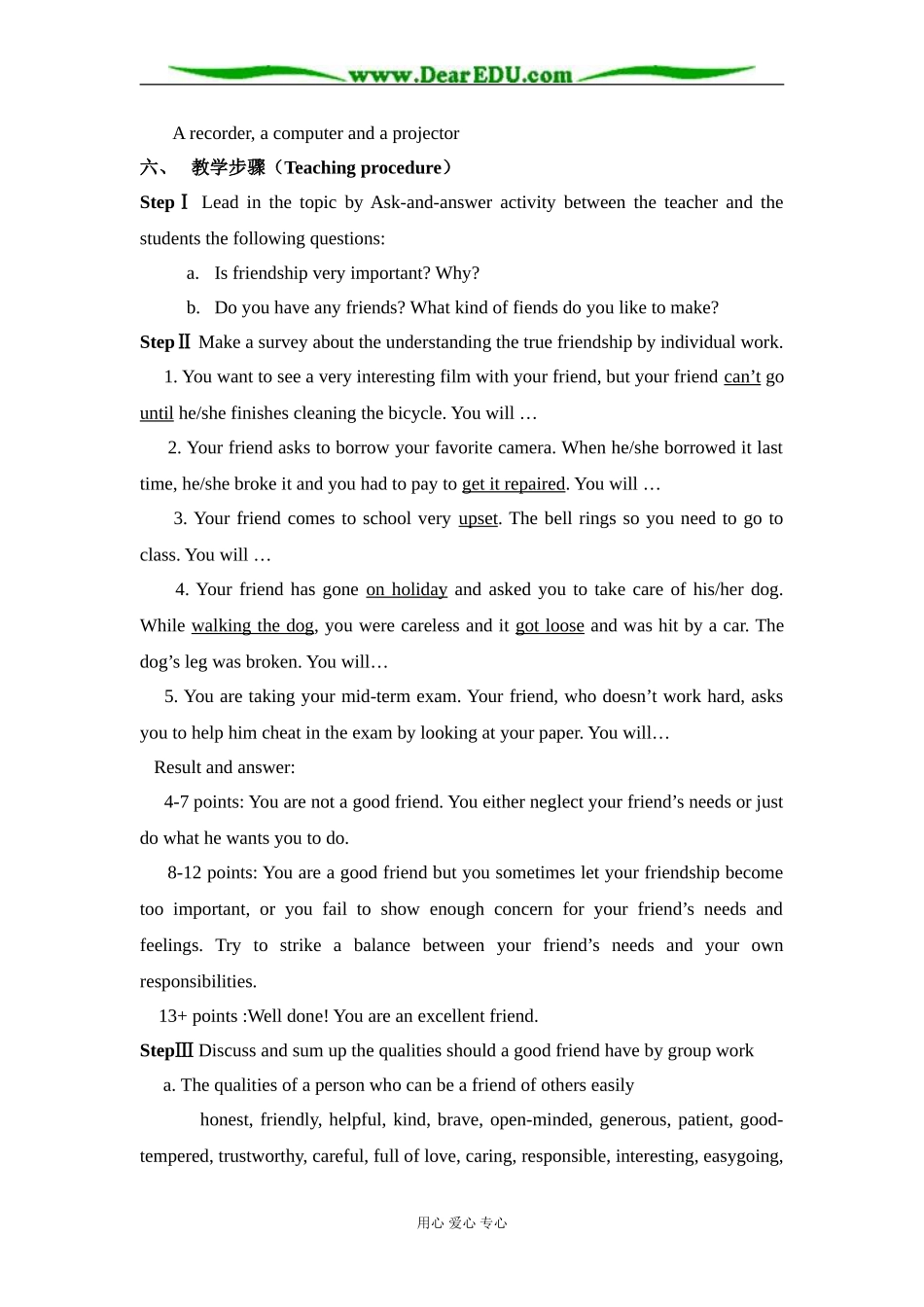 www.DearEDU.com

A recorder, a computer and a projector

六、 教学步骤（Teaching procedure）

Step Ⅰ Lead in the topic by Ask-and-answer activity between the teacher and the students the following questions:

a. Is friendship very important? Why?

b. Do you have any friends? What kind of fiends do you like to make?

Step Ⅱ Make a survey about the understanding the true friendship by individual work.

1. You want to see a very interesting film with your friend, but your friend can’t go until he/she finishes cleaning the bicycle. You will …

2. Your friend asks to borrow your favorite camera. When he/she borrowed it last time, he/she broke it and you had to pay to get it repaired. You will …

3. Your friend comes to school very upset. The bell rings so you need to go to class. You will …

4. Your friend has gone on holiday and asked you to take care of his/her dog. While walking the dog, you were careless and it got loose and was hit by a car. The dog’s leg was broken. You will…

5. You are taking your mid-term exam. Your friend, who doesn’t work hard, asks you to help him cheat in the exam by looking at your paper. You will…

Result and answer:

4-7 points: You are not a good friend. You either neglect your friend’s needs or just do what he wants you to do.

8-12 points: You are a good friend but you sometimes let your friendship become too important, or you fail to show enough concern for your friend’s needs and feelings. Try to strike a balance between your friend’s needs and your own responsibilities.

13+ points :Well done! You are an excellent friend.

StepⅢ Discuss and sum up the qualities should a good friend have by group work

a. The qualities of a person who can be a friend of others easily

honest, friendly, helpful, kind, brave, open-minded, generous, patient, good-tempered, trustworthy, careful, full of love, caring, responsible, interesting, easygoing,

用心 爱心 专心